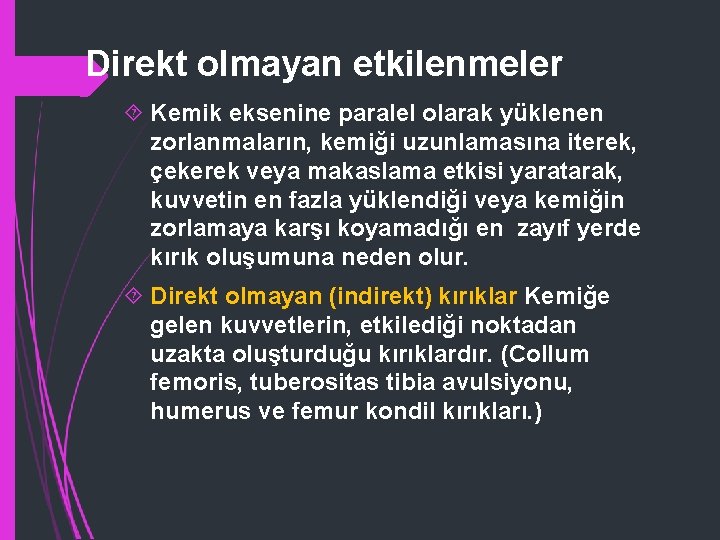 Direkt olmayan etkilenmeler

Kemik eksenine paralel olarak yüklenen zorlanmaların, kemiği uzunlamasına iterek, çekerek veya makaslama etkisi yaratarak, kuvvetin en fazla yüklendiği veya kemiğin zorlamaya karşı koyamadığı en zayıf yerde kırık oluşumuna neden olur.

Direkt olmayan (indirekt) kırıklar Kemiğe gelen kuvvetlerin, etkilediği noktadan uzakta oluşturduğu kırıklardır. (Collum femoris, tuberositas tibia avulsiyonu, humerus ve femur kondil kırıkları.)